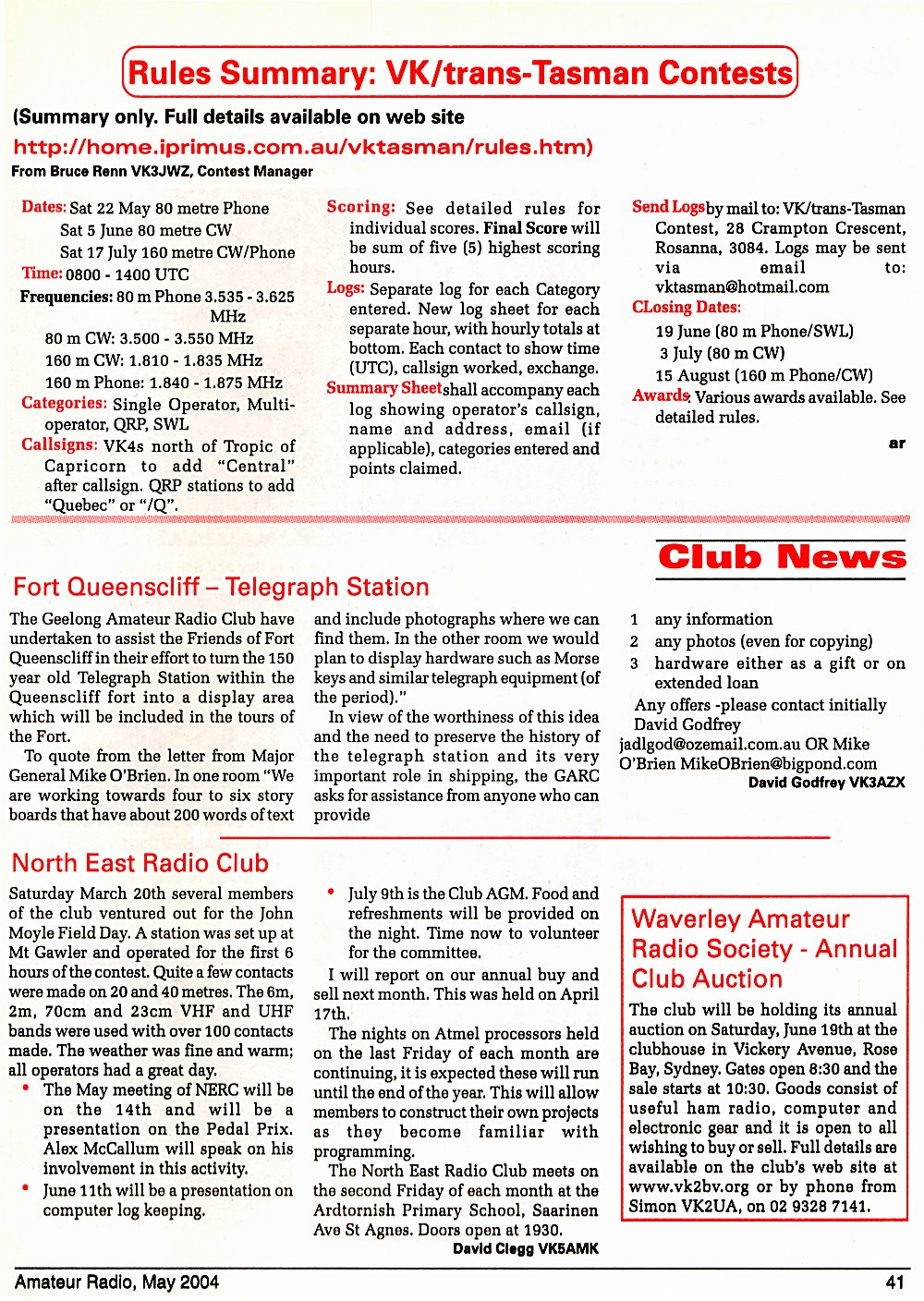 Rules Summary: VK/trans-Tasman Contests

(Summary only. Full details available on web site
http://home.iprimus.com.au/vktasman/rules.htm)
From Bruce Renn VK3JWZ, Contest Manager

Dates: Sat 22 May 80 metre Phone
Sat 5 June 80 metre CW
Sat 17 July 160 metre CW/Phone
Time: 0800 - 1400 UTC
Frequencies: 80 m Phone 3.535 - 3.625 MHz
80 m CW: 3.500 - 3.550 MHz
160 m CW: 1.810 - 1.835 MHz
160 m Phone: 1.840 - 1.875 MHz
Categories: Single Operator, Multi-operator, QRP, SWL
Callsigns: VK4s north of Tropic of Capricorn to add "Central" after callsign. QRP stations to add "Quebec" or "/Q".

Scoring: See detailed rules for individual scores. Final Score will be sum of five (5) highest scoring hours.
Logs: Separate log for each Category entered. New log sheet for each separate hour, with hourly totals at bottom. Each contact to show time (UTC), callsign worked, exchange.
Summary Sheet shall accompany each log showing operator's callsign, name and address, email (if applicable), categories entered and points claimed.

Send Logs by mail to: VK/trans-Tasman Contest, 28 Crampton Crescent, Rosanna, 3084. Logs may be sent via email to: vktasman@hotmail.com
CLosing Dates:
19 June (80 m Phone/SWL)
3 July (80 m CW)
15 August (160 m Phone/CW)
Awards: Various awards available. See detailed rules.
ar

Club News

Fort Queenscliff – Telegraph Station

The Geelong Amateur Radio Club have undertaken to assist the Friends of Fort Queenscliff in their effort to turn the 150 year old Telegraph Station within the Queenscliff fort into a display area which will be included in the tours of the Fort.

To quote from the letter from Major General Mike O'Brien. In one room "We are working towards four to six story boards that have about 200 words of text and include photographs where we can find them. In the other room we would plan to display hardware such as Morse keys and similar telegraph equipment (of the period)."

In view of the worthiness of this idea and the need to preserve the history of the telegraph station and its very important role in shipping, the GARC asks for assistance from anyone who can provide

1 any information
2 any photos (even for copying)
3 hardware either as a gift or on extended loan

Any offers -please contact initially David Godfrey jadlgod@ozemail.com.au OR Mike O'Brien MikeOBrien@bigpond.com
David Godfrey VK3AZX

North East Radio Club

Saturday March 20th several members of the club ventured out for the John Moyle Field Day. A station was set up at Mt Gawler and operated for the first 6 hours of the contest. Quite a few contacts were made on 20 and 40 metres. The 6m, 2m, 70cm and 23cm VHF and UHF bands were used with over 100 contacts made. The weather was fine and warm; all operators had a great day.
• The May meeting of NERC will be on the 14th and will be a presentation on the Pedal Prix. Alex McCallum will speak on his involvement in this activity.
• June 11th will be a presentation on computer log keeping.
• July 9th is the Club AGM. Food and refreshments will be provided on the night. Time now to volunteer for the committee.

I will report on our annual buy and sell next month. This was held on April 17th.

The nights on Atmel processors held on the last Friday of each month are continuing, it is expected these will run until the end of the year. This will allow members to construct their own projects as they become familiar with programming.

The North East Radio Club meets on the second Friday of each month at the Ardtornish Primary School, Saarinen Ave St Agnes. Doors open at 1930.
David Clegg VK5AMK

Waverley Amateur Radio Society - Annual Club Auction

The club will be holding its annual auction on Saturday, June 19th at the clubhouse in Vickery Avenue, Rose Bay, Sydney. Gates open 8:30 and the sale starts at 10:30. Goods consist of useful ham radio, computer and electronic gear and it is open to all wishing to buy or sell. Full details are available on the club's web site at www.vk2bv.org or by phone from Simon VK2UA, on 02 9328 7141.

Amateur Radio, May 2004
41